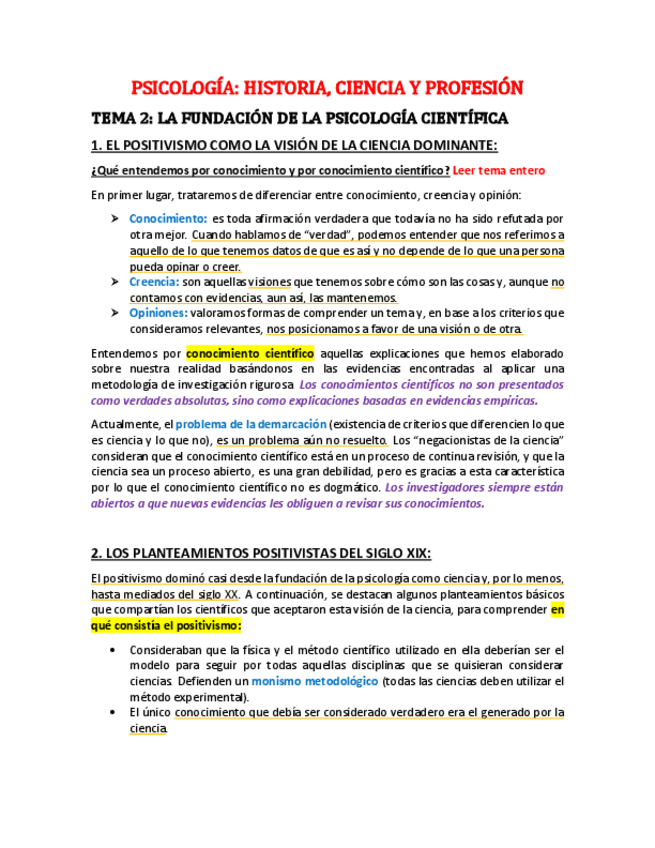 PSICOLOGÍA: HISTORIA, CIENCIA Y PROFESIÓN

TEMA 2: LA FUNDACIÓN DE LA PSICOLOGÍA CIENTÍFICA

1. EL POSITIVISMO COMO LA VISIÓN DE LA CIENCIA DOMINANTE:

¿Qué entendemos por conocimiento y por conocimiento científico? Leer tema entero

En primer lugar, trataremos de diferenciar entre conocimiento, creencia y opinión:

➤ Conocimiento: es toda afirmación verdadera que todavía no ha sido refutada por otra mejor. Cuando hablamos de "verdad", podemos entender que nos referimos a aquello de lo que tenemos datos de que es así y no depende de lo que una persona pueda opinar o creer.
➤ Creencia: son aquellas visiones que tenemos sobre cómo son las cosas y, aunque no contamos con evidencias, aun así, las mantenemos.
➤ Opiniones: valoramos formas de comprender un tema y, en base a los criterios que consideramos relevantes, nos posicionamos a favor de una visión o de otra.

Entendemos por conocimiento científico aquellas explicaciones que hemos elaborado sobre nuestra realidad basándonos en las evidencias encontradas al aplicar una metodología de investigación rigurosa. Los conocimientos científicos no son presentados como verdades absolutas, sino como explicaciones basadas en evidencias empíricas.

Actualmente, el problema de la demarcación (existencia de criterios que diferencien lo que es ciencia y lo que no), es un problema aún no resuelto. Los "negacionistas de la ciencia" consideran que el conocimiento científico está en un proceso de continua revisión, y que la ciencia sea un proceso abierto, es una gran debilidad, pero es gracias a esta característica por lo que el conocimiento científico no es dogmático. Los investigadores siempre están abiertos a que nuevas evidencias les obliguen a revisar sus conocimientos.

2. LOS PLANTEAMIENTOS POSITIVISTAS DEL SIGLO XIX:

El positivismo dominó casi desde la fundación de la psicología como ciencia y, por lo menos, hasta mediados del siglo XX. A continuación, se destacan algunos planteamientos básicos que compartían los científicos que aceptaron esta visión de la ciencia, para comprender en qué consistía el positivismo:

• Consideraban que la física y el método científico utilizado en ella deberían ser el modelo para seguir por todas aquellas disciplinas que se quisieran considerar ciencias. Defienden un monismo metodológico (todas las ciencias deben utilizar el método experimental).
• El único conocimiento que debía ser considerado verdadero era el generado por la ciencia.